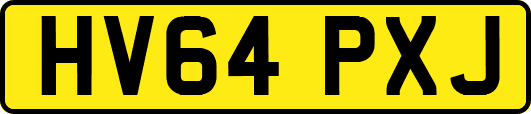 HV64 PXJ